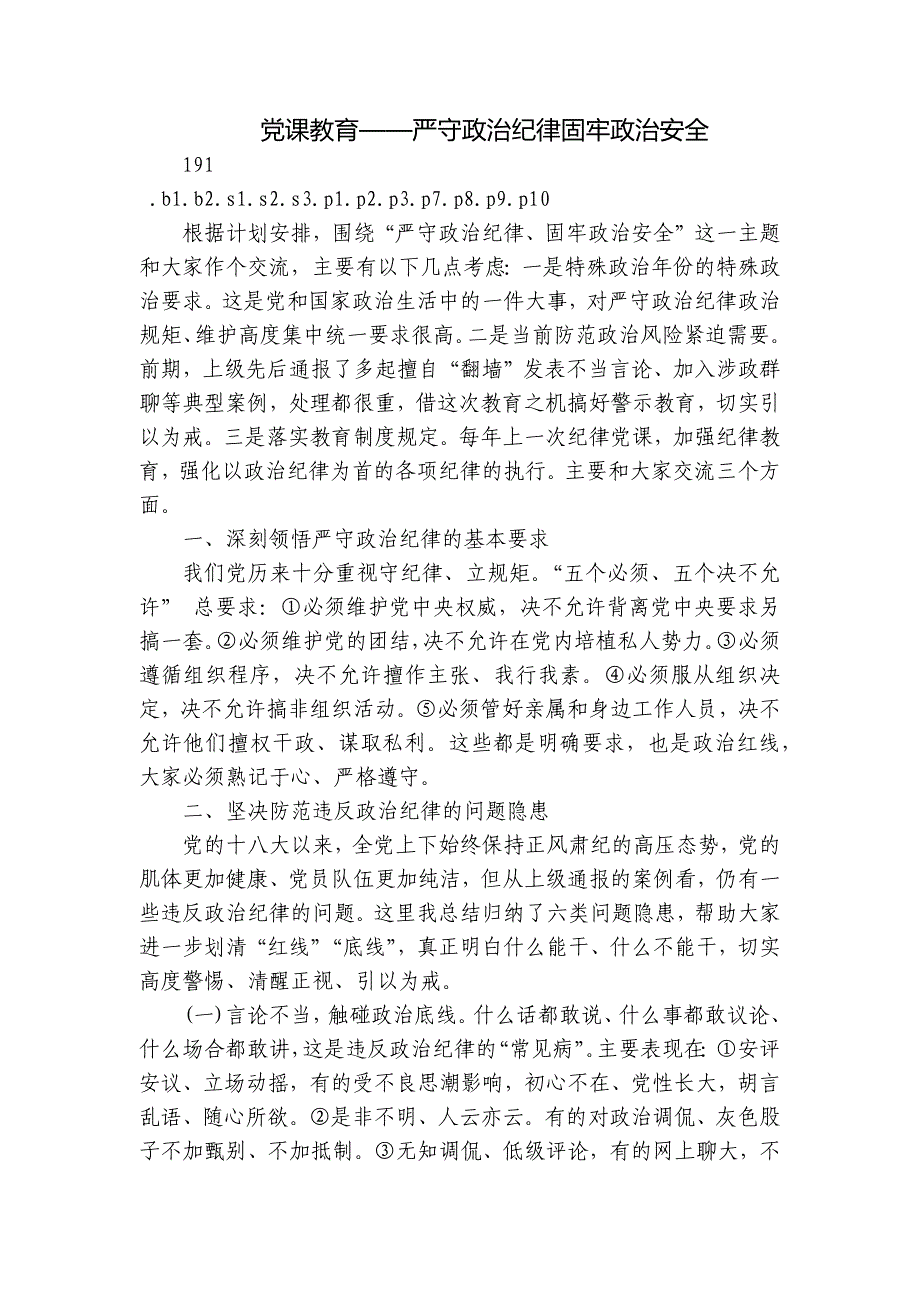 党课教育——严守政治纪律固牢政治安全

191

.b1.b2.s1.s2.s3.p1.p2.p3.p7.p8.p9.p10

根据计划安排，围绕“严守政治纪律、固牢政治安全”这一主题和大家作个交流，主要有以下几点考虑：一是特殊政治年份的特殊政治要求。这是党和国家政治生活中的一件大事，对严守政治纪律政治规矩、维护高度集中统一要求很高。二是当前防范政治风险紧迫需要。前期，上级先后通报了多起擅自“翻墙”发表不当言论、加入涉政群聊等典型案例，处理都很重，借这次教育之机搞好警示教育，切实引以为戒。三是落实教育制度规定。每年上一次纪律党课，加强纪律教育，强化以政治纪律为首的各项纪律的执行。主要和大家交流三个方面。

一、深刻领悟严守政治纪律的基本要求

我们党历来十分重视守纪律、立规矩。“五个必须、五个决不允许” 总要求：①必须维护党中央权威，决不允许背离党中央要求另搞一套。②必须维护党的团结，决不允许在党内培植私人势力。③必须遵循组织程序，决不允许擅作主张、我行我素。④必须服从组织决定，决不允许搞非组织活动。⑤必须管好亲属和身边工作人员，决不允许他们擅权干政、谋取私利。这些都是明确要求，也是政治红线，大家必须熟记于心、严格遵守。

二、坚决防范违反政治纪律的问题隐患

党的十八大以来，全党上下始终保持正风肃纪的高压态势，党的肌体更加健康、党员队伍更加纯洁，但从上级通报的案例看，仍有一些违反政治纪律的问题。这里我总结归纳了六类问题隐患，帮助大家进一步划清“红线”“底线”，真正明白什么能干、什么不能干，切实高度警惕、清醒正视、引以为戒。

(一)言论不当，触碰政治底线。什么话都敢说、什么事都敢议论、什么场合都敢讲，这是违反政治纪律的“常见病”。主要表现在：①妄评妄议、立场动摇，有的受不良思潮影响，初心不在、党性长大，胡言乱语、随心所欲。②是非不明、人云亦云。有的对政治调侃、灰色段子不加甄别、不加抵制。③无知调侃、低级评论，有的网上聊大，不